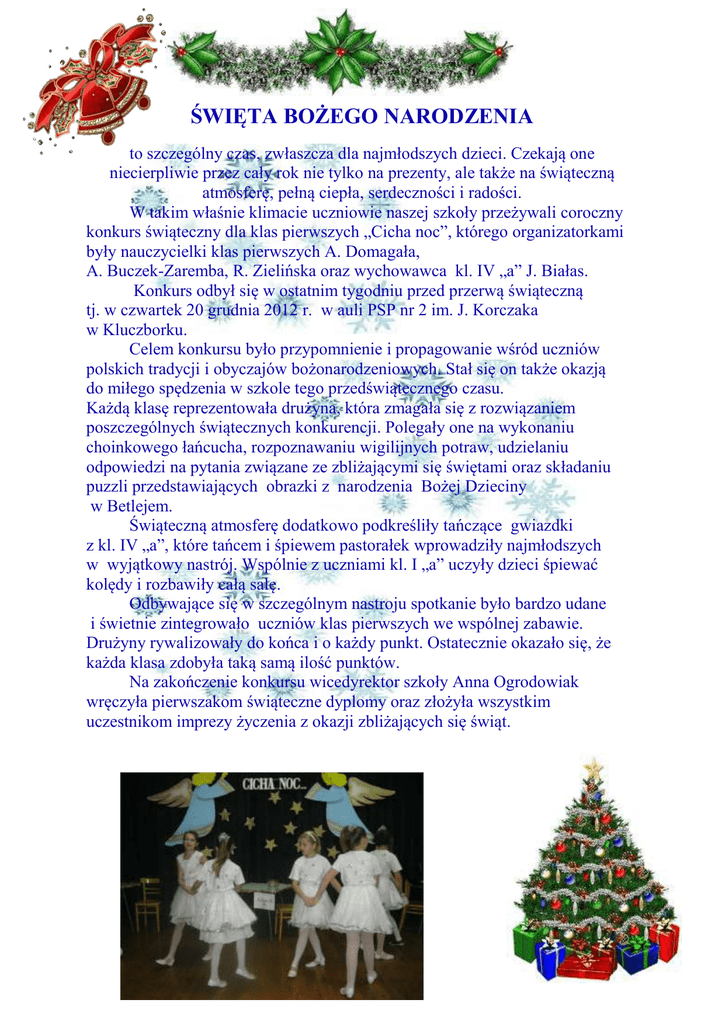 ŚWIĘTA BOŻEGO NARODZENIA

to szczególny czas, zwłaszcza dla najmłodszych dzieci. Czekają one niecierpliwie przez cały rok nie tylko na prezenty, ale także na świąteczną atmosferę, pełną ciepła, serdeczności i radości.

W takim właśnie klimacie uczniowie naszej szkoły przeżywali coroczny konkurs świąteczny dla klas pierwszych „Cicha noc”, którego organizatorkami były nauczycielki klas pierwszych A. Domagała, A. Buczek-Zaremba, R. Zielińska oraz wychowawca kl. IV „a” J. Białas.

Konkurs odbył się w ostatnim tygodniu przed przerwą świąteczną tj. w czwartek 20 grudnia 2012 r. w auli PSP nr 2 im. J. Korczaka w Kluczborku.

Celem konkursu było przypomnienie i propagowanie wśród uczniów polskich tradycji i obyczajów bożonarodzeniowych. Stał się on także okazją do miłego spędzenia w szkole tego przedświątecznego czasu.
Każdą klasę reprezentowała drużyna, która zmagała się z rozwiązaniem poszczególnych świątecznych konkurencji. Polegały one na wykonaniu choinkowego łańcucha, rozpoznawaniu wigilijnych potraw, udzielaniu odpowiedzi na pytania związane ze zbliżającymi się świętami oraz składaniu puzzli przedstawiających obrazki z narodzenia Bożej Dzieciny w Betlejem.

Świąteczną atmosferę dodatkowo podkreśliły tańczące gwiazdki z kl. IV „a”, które tańcem i śpiewem pastorałek wprowadziły najmłodszych w wyjątkowy nastrój. Wspólnie z uczniami kl. I „a” uczyły dzieci śpiewać kolędy i rozbawiły całą salę.

Odbywające się w szczególnym nastroju spotkanie było bardzo udane i świetnie zintegrowało uczniów klas pierwszych we wspólnej zabawie. Drużyny rywalizowały do końca i o każdy punkt. Ostatecznie okazało się, że każda klasa zdobyła taką samą ilość punktów.

Na zakończenie konkursu wicedyrektor szkoły Anna Ogrodowiak wręczyła pierwszakom świąteczne dyplomy oraz złożyła wszystkim uczestnikom imprezy życzenia z okazji zbliżających się świąt.

CICHA NOC...